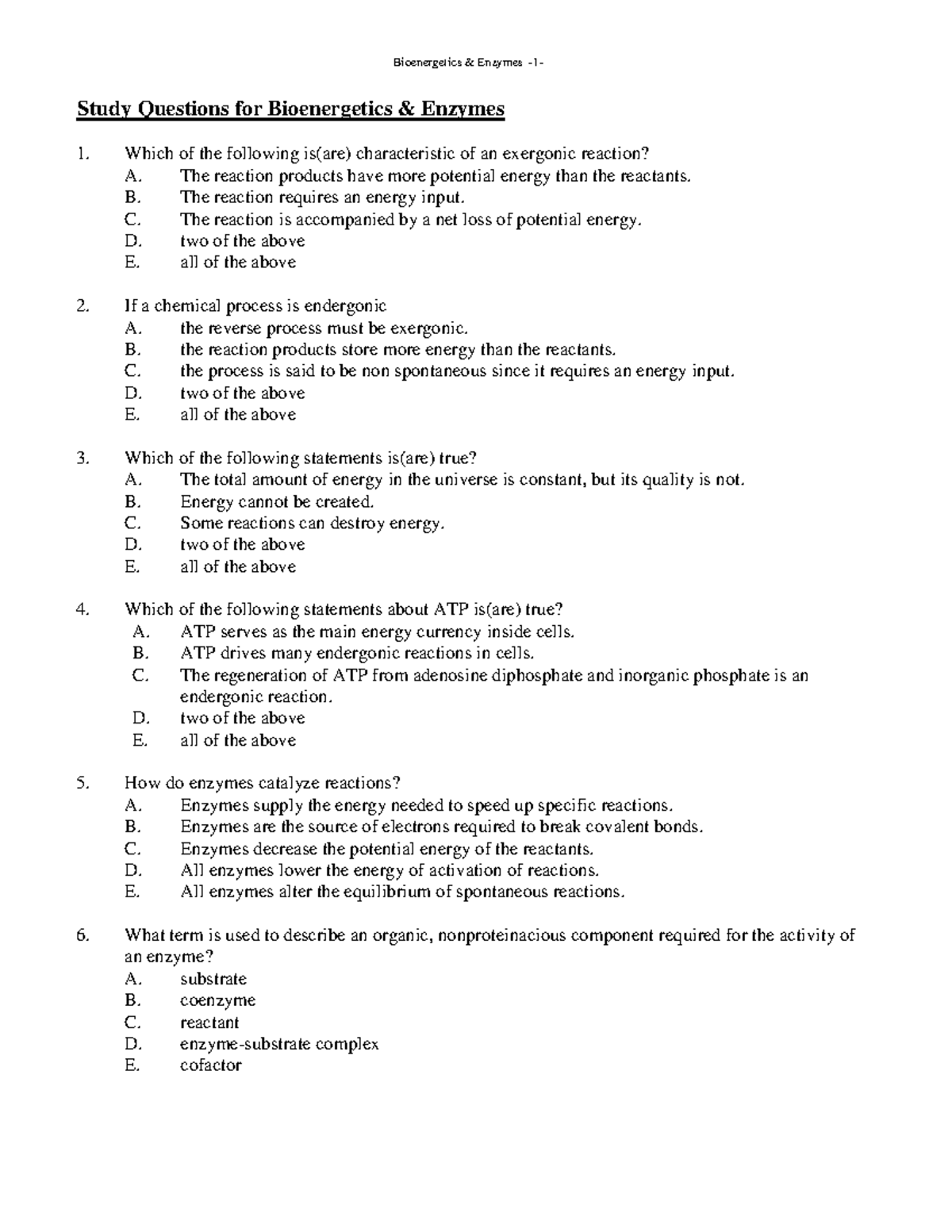 Bioenergetics & Enzymes -1-

Study Questions for Bioenergetics & Enzymes

1. Which of the following is(are) characteristic of an exergonic reaction?
A. The reaction products have more potential energy than the reactants.
B. The reaction requires an energy input.
C. The reaction is accompanied by a net loss of potential energy.
D. two of the above
E. all of the above

2. If a chemical process is endergonic
A. the reverse process must be exergonic.
B. the reaction products store more energy than the reactants.
C. the process is said to be non spontaneous since it requires an energy input.
D. two of the above
E. all of the above

3. Which of the following statements is(are) true?
A. The total amount of energy in the universe is constant, but its quality is not.
B. Energy cannot be created.
C. Some reactions can destroy energy.
D. two of the above
E. all of the above

4. Which of the following statements about ATP is(are) true?
A. ATP serves as the main energy currency inside cells.
B. ATP drives many endergonic reactions in cells.
C. The regeneration of ATP from adenosine diphosphate and inorganic phosphate is an endergonic reaction.
D. two of the above
E. all of the above

5. How do enzymes catalyze reactions?
A. Enzymes supply the energy needed to speed up specific reactions.
B. Enzymes are the source of electrons required to break covalent bonds.
C. Enzymes decrease the potential energy of the reactants.
D. All enzymes lower the energy of activation of reactions.
E. All enzymes alter the equilibrium of spontaneous reactions.

6. What term is used to describe an organic, nonproteinacious component required for the activity of an enzyme?
A. substrate
B. coenzyme
C. reactant
D. enzyme-substrate complex
E. cofactor